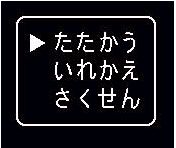 ▶ たたかう
いれかえ
さくせん